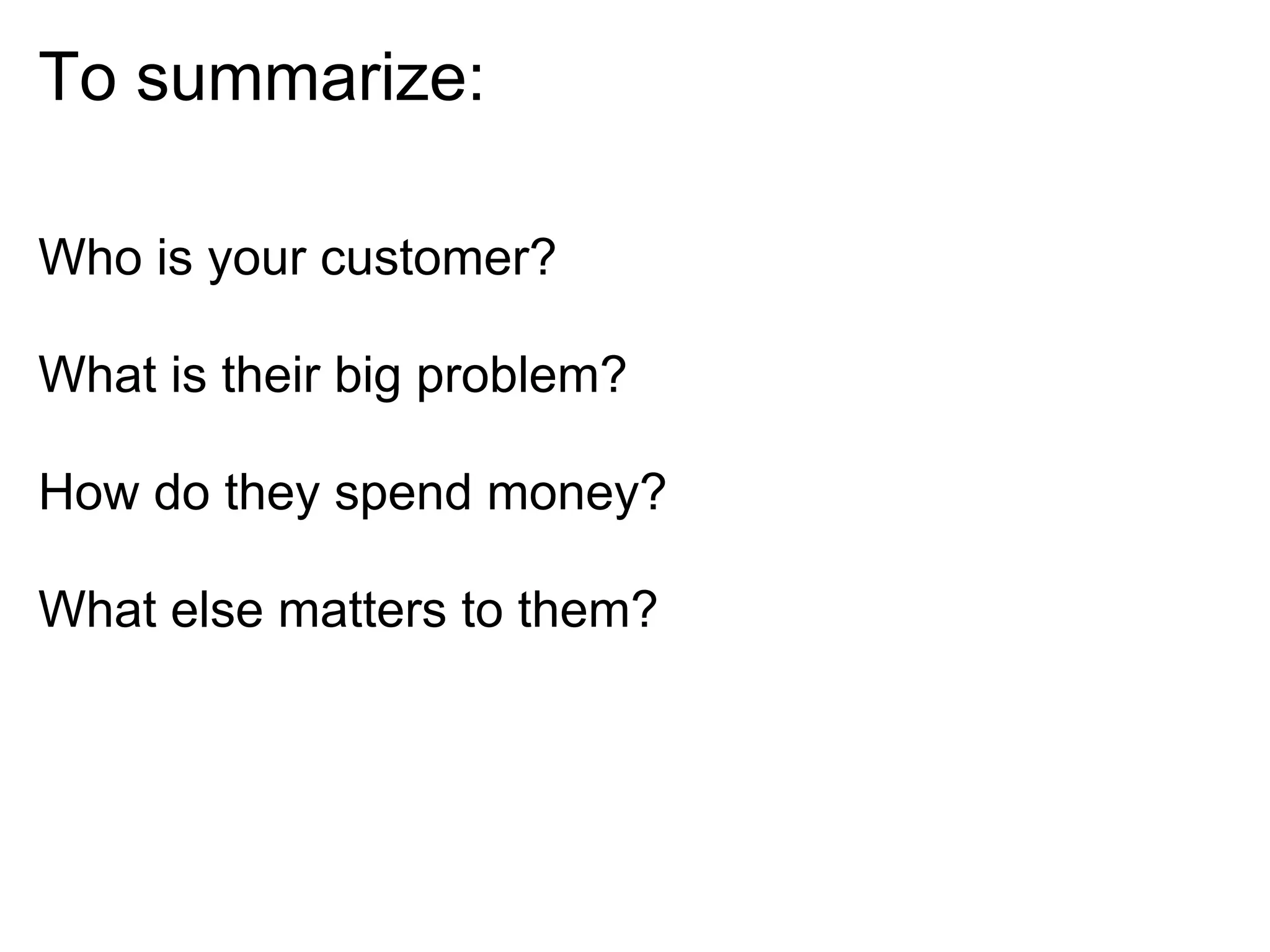 To summarize:

Who is your customer?

What is their big problem?

How do they spend money?

What else matters to them?